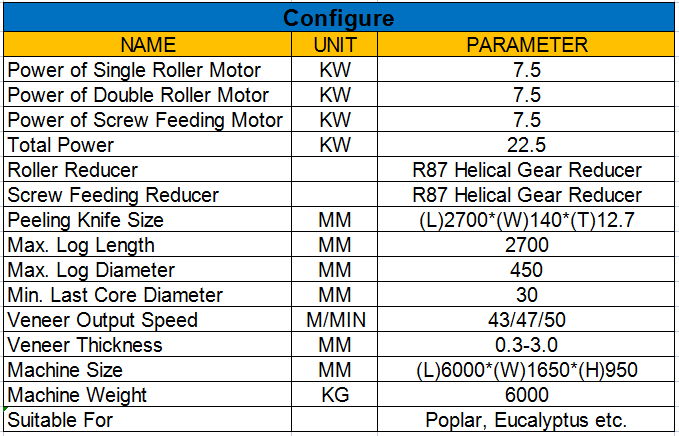 Configure

| NAME | UNIT | PARAMETER |
|---|---|---|
| Power of Single Roller Motor | KW | 7.5 |
| Power of Double Roller Motor | KW | 7.5 |
| Power of Screw Feeding Motor | KW | 7.5 |
| Total Power | KW | 22.5 |
| Roller Reducer | | R87 Helical Gear Reducer |
| Screw Feeding Reducer | | R87 Helical Gear Reducer |
| Peeling Knife Size | MM | (L)2700\*(W)140\*(T)12.7 |
| Max. Log Length | MM | 2700 |
| Max. Log Diameter | MM | 450 |
| Min. Last Core Diameter | MM | 30 |
| Veneer Output Speed | M/MIN | 43/47/50 |
| Veneer Thickness | MM | 0.3-3.0 |
| Machine Size | MM | (L)6000\*(W)1650\*(H)950 |
| Machine Weight | KG | 6000 |
| Suitable For | | Poplar, Eucalyptus etc. |